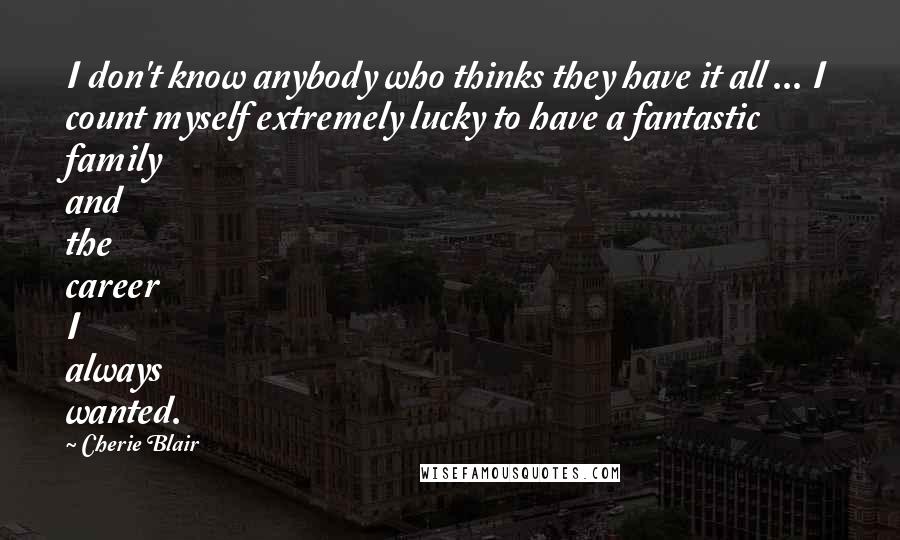 I don't know anybody who thinks they have it all ... I count myself extremely lucky to have a fantastic family and the career I always wanted.

~ Cherie Blair

WISEFAMOUSQUOTES.COM